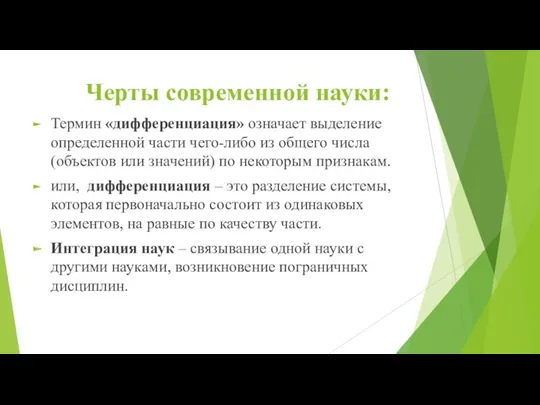 Черты современной науки:

Термин «дифференциация» означает выделение определенной части чего-либо из общего числа (объектов или значений) по некоторым признакам.

или, дифференциация – это разделение системы, которая первоначально состоит из одинаковых элементов, на равные по качеству части.

Интеграция наук – связывание одной науки с другими науками, возникновение пограничных дисциплин.